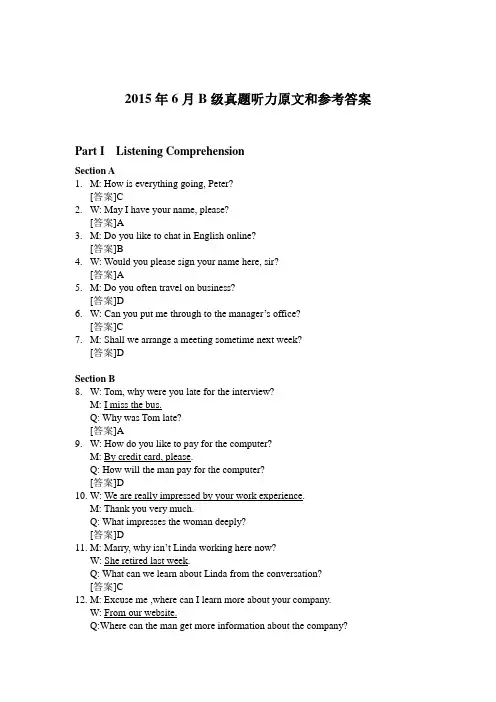 2015 年 6 月 B 级真题听力原文和参考答案

Part I Listening Comprehension

Section A

1. M: How is everything going, Peter?
[答案]C
2. W: May I have your name, please?
[答案]A
3. M: Do you like to chat in English online?
[答案]B
4. W: Would you please sign your name here, sir?
[答案]A
5. M: Do you often travel on business?
[答案]D
6. W: Can you put me through to the manager's office?
[答案]C
7. M: Shall we arrange a meeting sometime next week?
[答案]D

Section B

8. W: Tom, why were you late for the interview?
M: I miss the bus.
Q: Why was Tom late?
[答案]A
9. W: How do you like to pay for the computer?
M: By credit card, please.
Q: How will the man pay for the computer?
[答案]D
10. W: We are really impressed by your work experience.
M: Thank you very much.
Q: What impresses the woman deeply?
[答案]D
11. M: Marry, why isn't Linda working here now?
W: She retired last week.
Q: What can we learn about Linda from the conversation?
[答案]C
12. M: Excuse me ,where can I learn more about your company.
W: From our website.
Q:Where can the man get more information about the company?